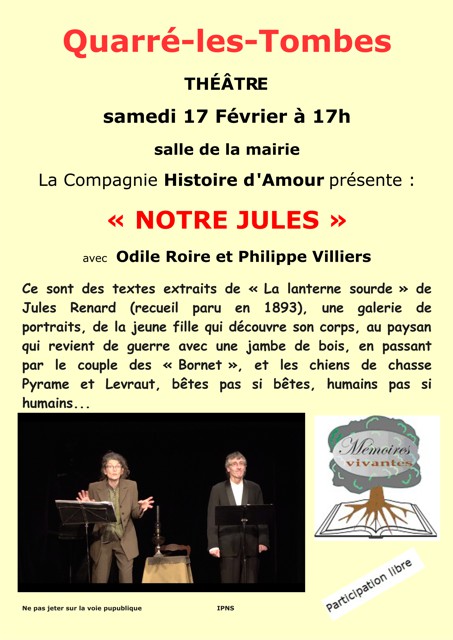 Quarré-les-Tombes

THÉÂTRE

samedi 17 Février à 17h

salle de la mairie

La Compagnie Histoire d'Amour présente :

« NOTRE JULES »

avec Odile Roire et Philippe Villiers

Ce sont des textes extraits de « La lanterne sourde » de Jules Renard (recueil paru en 1893), une galerie de portraits, de la jeune fille qui découvre son corps, au paysan qui revient de guerre avec une jambe de bois, en passant par le couple des « Bornet », et les chiens de chasse Pyrame et Levraut, bêtes pas si bêtes, humains pas si humains...

Mémoires vivantes

Participation libre

Ne pas jeter sur la voie pupublique

IPNS